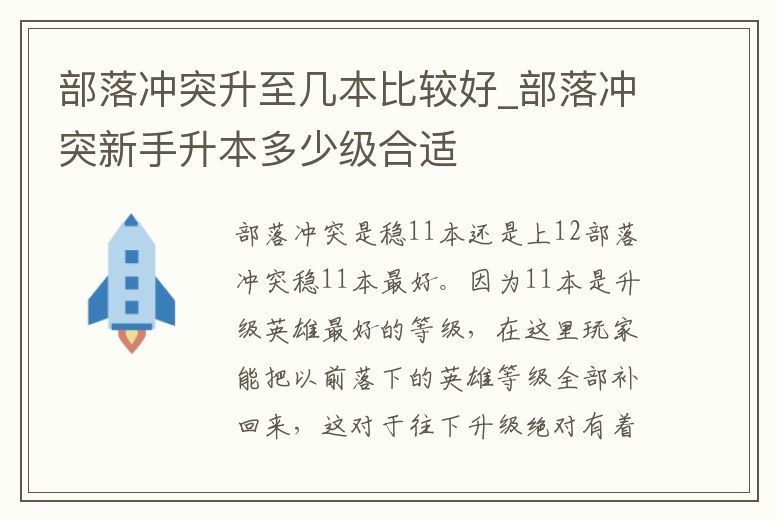 部落冲突升至几本比较好_部落冲突新手升本多少级合适

部落冲突是稳11本还是上12部落冲突稳11本最好。因为11本是升级英雄最好的等级，在这里玩家能把以前落下的英雄等级全部补回来，这对于往下升级绝对有着